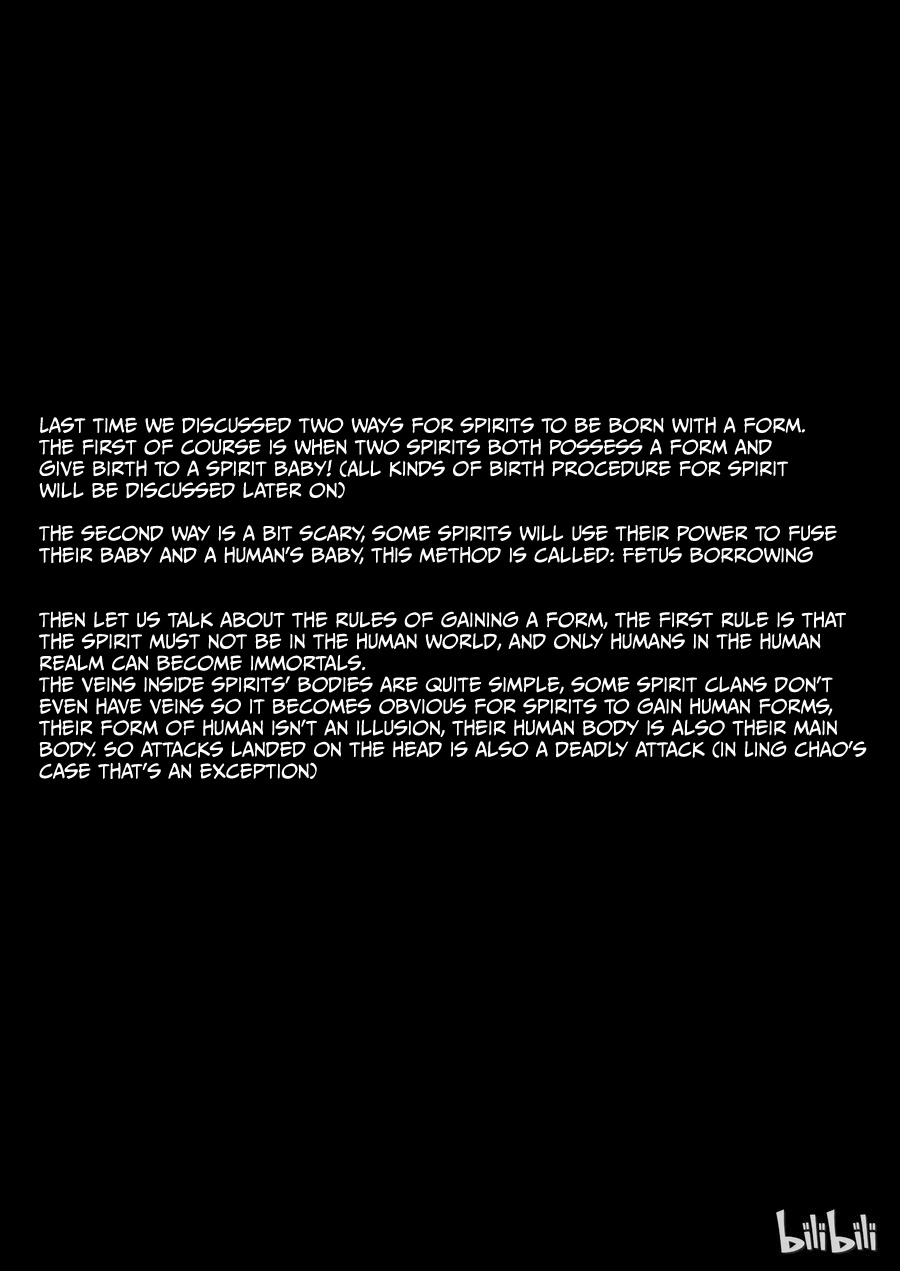 LAST TIME WE DISCUSSED TWO WAYS FOR SPIRITS TO BE BORN WITH A FORM. THE FIRST OF COURSE IS WHEN TWO SPIRITS BOTH POSSESS A FORM AND GIVE BIRTH TO A SPIRIT BABY! (ALL KINDS OF BIRTH PROCEDURE FOR SPIRIT WILL BE DISCUSSED LATER ON)

THE SECOND WAY IS A BIT SCARY, SOME SPIRITS WILL USE THEIR POWER TO FUSE THEIR BABY AND A HUMAN'S BABY, THIS METHOD IS CALLED: FETUS BORROWING

THEN LET US TALK ABOUT THE RULES OF GAINING A FORM, THE FIRST RULE IS THAT THE SPIRIT MUST NOT BE IN THE HUMAN WORLD, AND ONLY HUMANS IN THE HUMAN REALM CAN BECOME IMMORTALS.
THE VEINS INSIDE SPIRITS' BODIES ARE QUITE SIMPLE, SOME SPIRIT CLANS DON'T EVEN HAVE VEINS SO IT BECOMES OBVIOUS FOR SPIRITS TO GAIN HUMAN FORMS, THEIR FORM OF HUMAN ISN'T AN ILLUSION, THEIR HUMAN BODY IS ALSO THEIR MAIN BODY. SO ATTACKS LANDED ON THE HEAD IS ALSO A DEADLY ATTACK (IN LING CHAO'S CASE THAT'S AN EXCEPTION)

bilibili